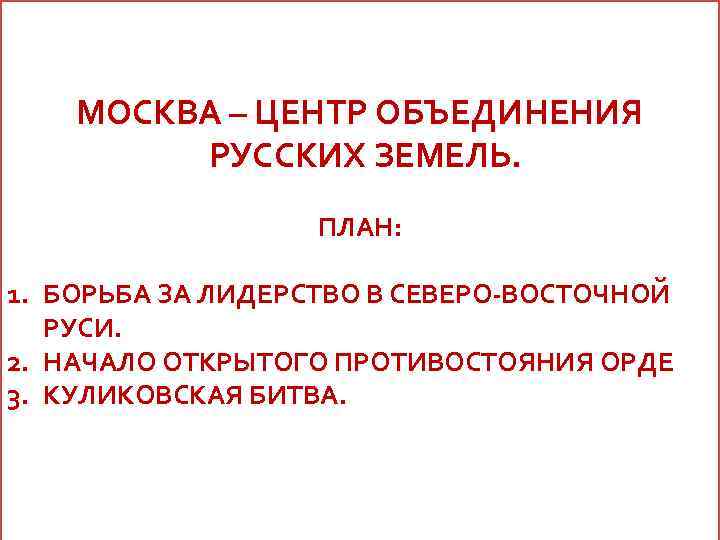 МОСКВА – ЦЕНТР ОБЪЕДИНЕНИЯ РУССКИХ ЗЕМЕЛЬ.

ПЛАН:

1. БОРЬБА ЗА ЛИДЕРСТВО В СЕВЕРО-ВОСТОЧНОЙ РУСИ.
2. НАЧАЛО ОТКРЫТОГО ПРОТИВОСТОЯНИЯ ОРДЕ
3. КУЛИКОВСКАЯ БИТВА.